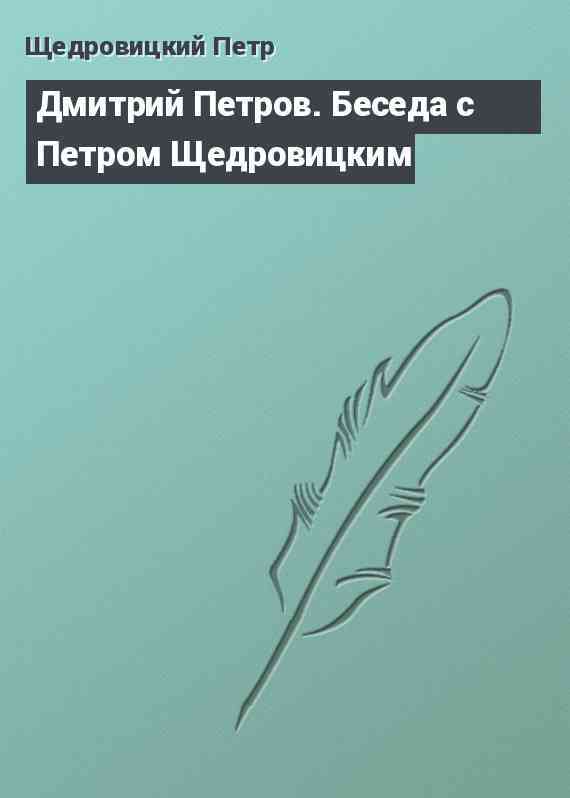 Щедровицкий Петр

Дмитрий Петров. Беседа с Петром Щедровицким